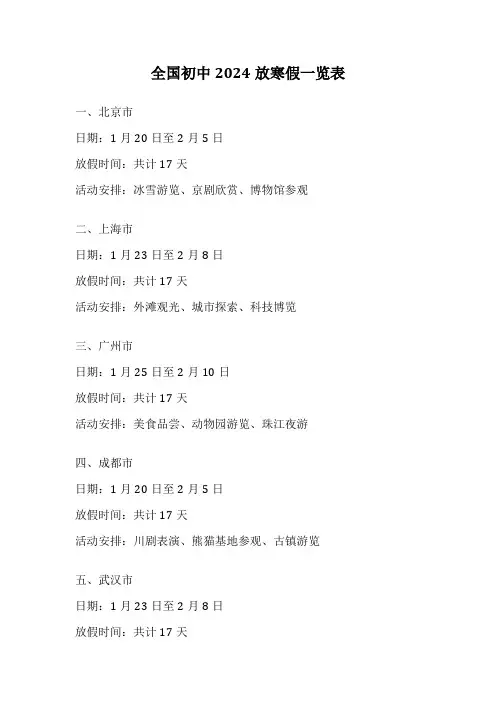 全国初中 2024 放寒假一览表

一、北京市

日期：1 月 20 日至 2 月 5 日

放假时间：共计 17 天

活动安排：冰雪游览、京剧欣赏、博物馆参观

二、上海市

日期：1 月 23 日至 2 月 8 日

放假时间：共计 17 天

活动安排：外滩观光、城市探索、科技博览

三、广州市

日期：1 月 25 日至 2 月 10 日

放假时间：共计 17 天

活动安排：美食品尝、动物园游览、珠江夜游

四、成都市

日期：1 月 20 日至 2 月 5 日

放假时间：共计 17 天

活动安排：川剧表演、熊猫基地参观、古镇游览

五、武汉市

日期：1 月 23 日至 2 月 8 日

放假时间：共计 17 天